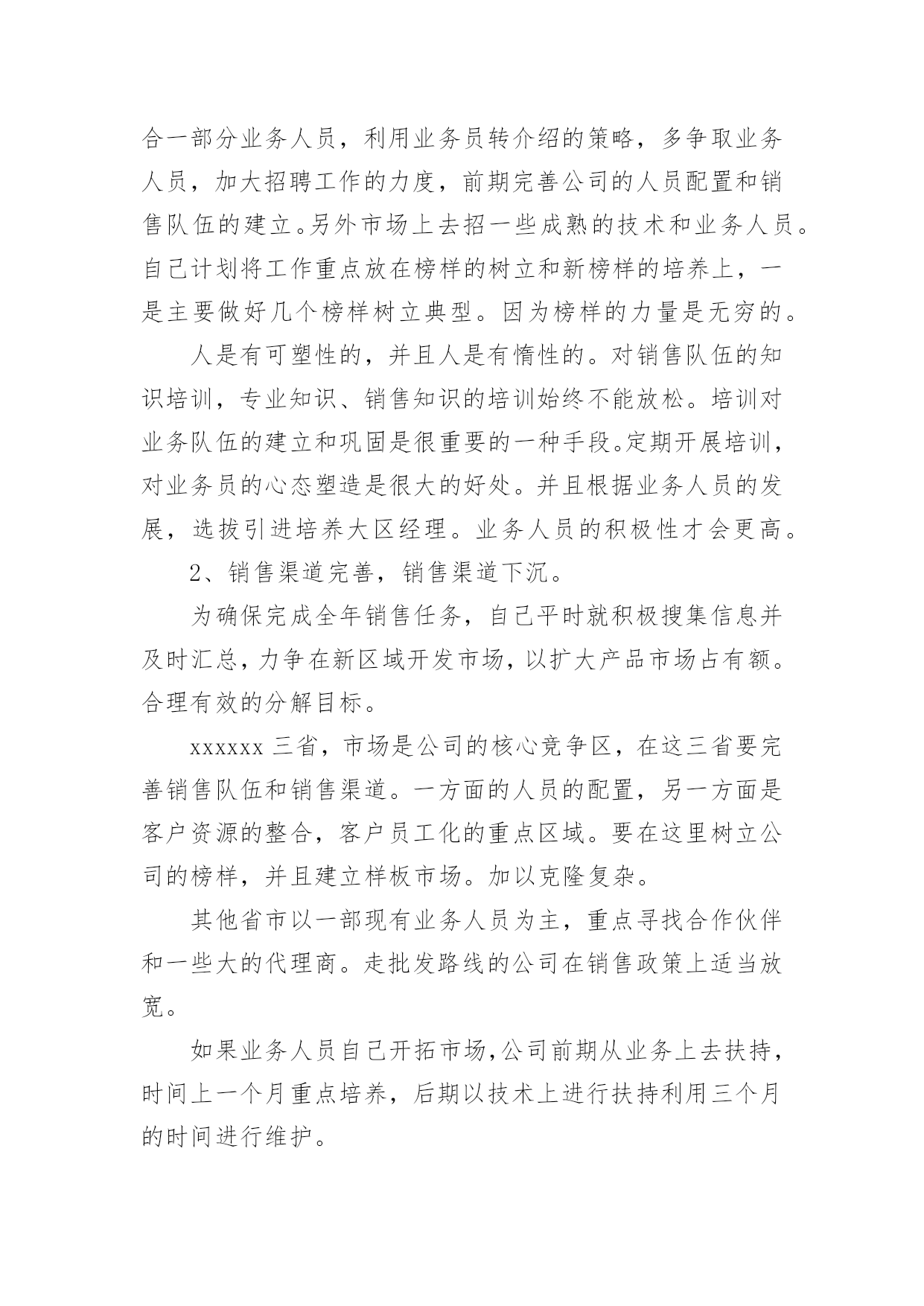 合一部分业务人员，利用业务员转介绍的策略，多争取业务人员，加大招聘工作的力度，前期完善公司的人员配置和销售队伍的建立。另外市场上去招一些成熟的技术和业务人员。自己计划将工作重点放在榜样的树立和新榜样的培养上，一是主要做好几个榜样树立典型。因为榜样的力量是无穷的。

人是有可塑性的，并且人是有惰性的。对销售队伍的知识培训，专业知识、销售知识的培训始终不能放松。培训对业务队伍的建立和巩固是很重要的一种手段。定期开展培训，对业务员的心态塑造是很大的好处。并且根据业务人员的发展，选拔引进培养大区经理。业务人员的积极性才会更高。

2、销售渠道完善，销售渠道下沉。

为确保完成全年销售任务，自己平时就积极搜集信息并及时汇总，力争在新区域开发市场，以扩大产品市场占有额。合理有效的分解目标。

xxxxxx 三省，市场是公司的核心竞争区，在这三省要完善销售队伍和销售渠道。一方面的人员的配置，另一方面是客户资源的整合，客户员工化的重点区域。要在这里树立公司的榜样，并且建立样板市场。加以克隆复杂。

其他省市以一部现有业务人员为主，重点寻找合作伙伴和一些大的代理商。走批发路线的公司在销售政策上适当放宽。

如果业务人员自己开拓市场，公司前期从业务上去扶持，时间上一个月重点培养，后期以技术上进行扶持利用三个月的时间进行维护。